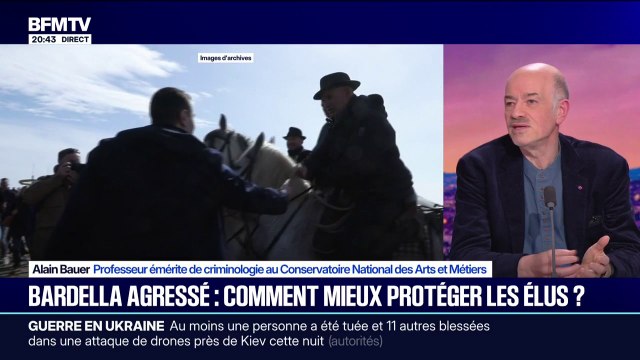 BFMTV
20:43 DIRECT

Images d'archives

Alain Bauer Professeur émérite de criminologie au Conservatoire National des Arts et Métiers

BARDELLA AGRESSÉ : COMMENT MIEUX PROTÉGER LES ÉLUS ?

GUERRE EN UKRAINE Au moins une personne a été tuée et 11 autres blessées dans une attaque de drones près de Kiev cette nuit (autorités)